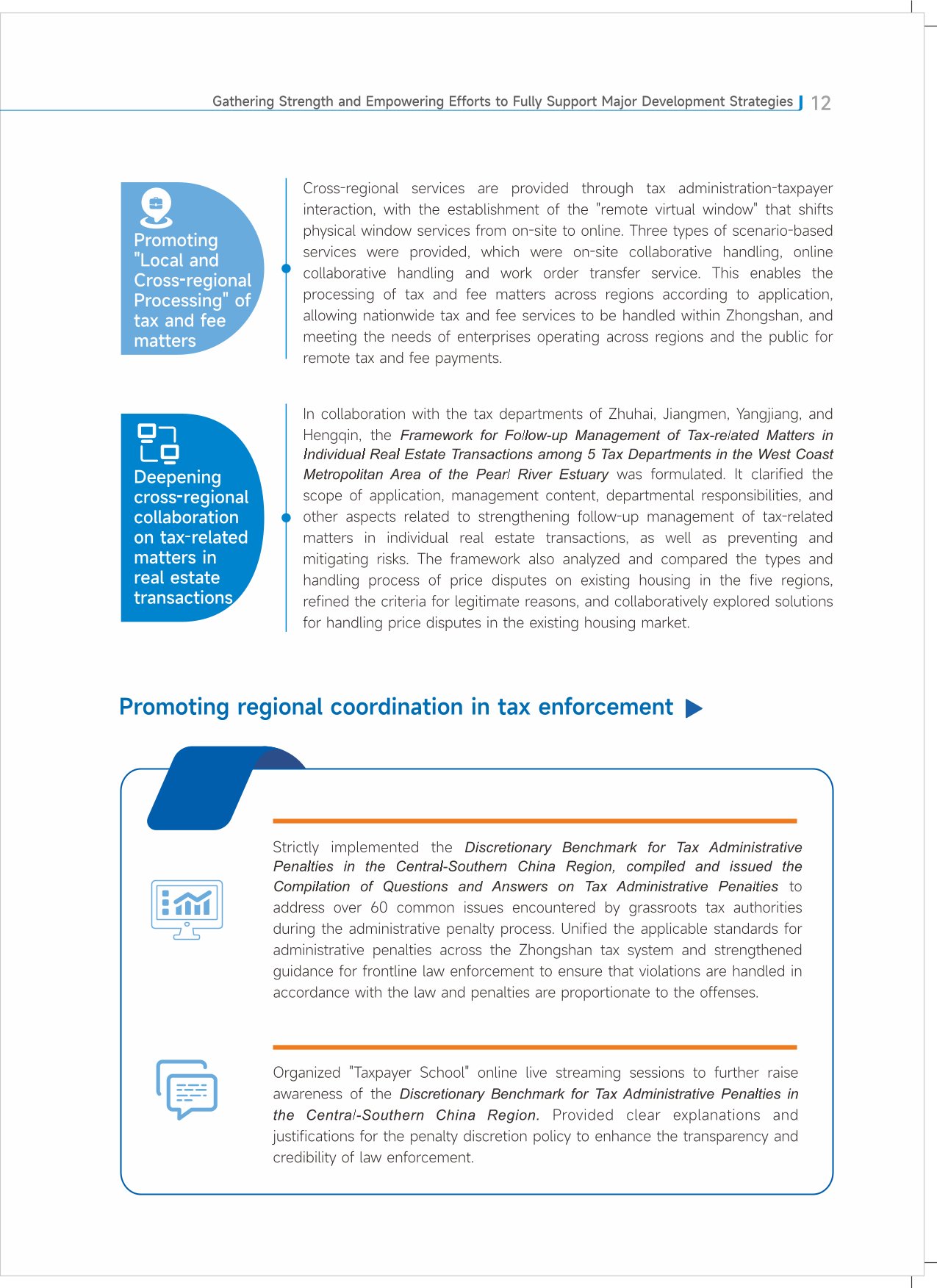 Gathering Strength and Empowering Efforts to Fully Support Major Development Strategies 12

Promoting "Local and Cross-regional Processing" of tax and fee matters

Cross-regional services are provided through tax administration-taxpayer interaction, with the establishment of the "remote virtual window" that shifts physical window services from on-site to online. Three types of scenario-based services were provided, which were on-site collaborative handling, online collaborative handling and work order transfer service. This enables the processing of tax and fee matters across regions according to application, allowing nationwide tax and fee services to be handled within Zhongshan, and meeting the needs of enterprises operating across regions and the public for remote tax and fee payments.

Deepening cross-regional collaboration on tax-related matters in real estate transactions

In collaboration with the tax departments of Zhuhai, Jiangmen, Yangjiang, and Hengqin, the Framework for Follow-up Management of Tax-related Matters in Individual Real Estate Transactions among 5 Tax Departments in the West Coast Metropolitan Area of the Pearl River Estuary was formulated. It clarified the scope of application, management content, departmental responsibilities, and other aspects related to strengthening follow-up management of tax-related matters in individual real estate transactions, as well as preventing and mitigating risks. The framework also analyzed and compared the types and handling process of price disputes on existing housing in the five regions, refined the criteria for legitimate reasons, and collaboratively explored solutions for handling price disputes in the existing housing market.

Promoting regional coordination in tax enforcement

Strictly implemented the Discretionary Benchmark for Tax Administrative Penalties in the Central-Southern China Region, compiled and issued the Compilation of Questions and Answers on Tax Administrative Penalties to address over 60 common issues encountered by grassroots tax authorities during the administrative penalty process. Unified the applicable standards for administrative penalties across the Zhongshan tax system and strengthened guidance for frontline law enforcement to ensure that violations are handled in accordance with the law and penalties are proportionate to the offenses.

Organized "Taxpayer School" online live streaming sessions to further raise awareness of the Discretionary Benchmark for Tax Administrative Penalties in the Central-Southern China Region. Provided clear explanations and justifications for the penalty discretion policy to enhance the transparency and credibility of law enforcement.